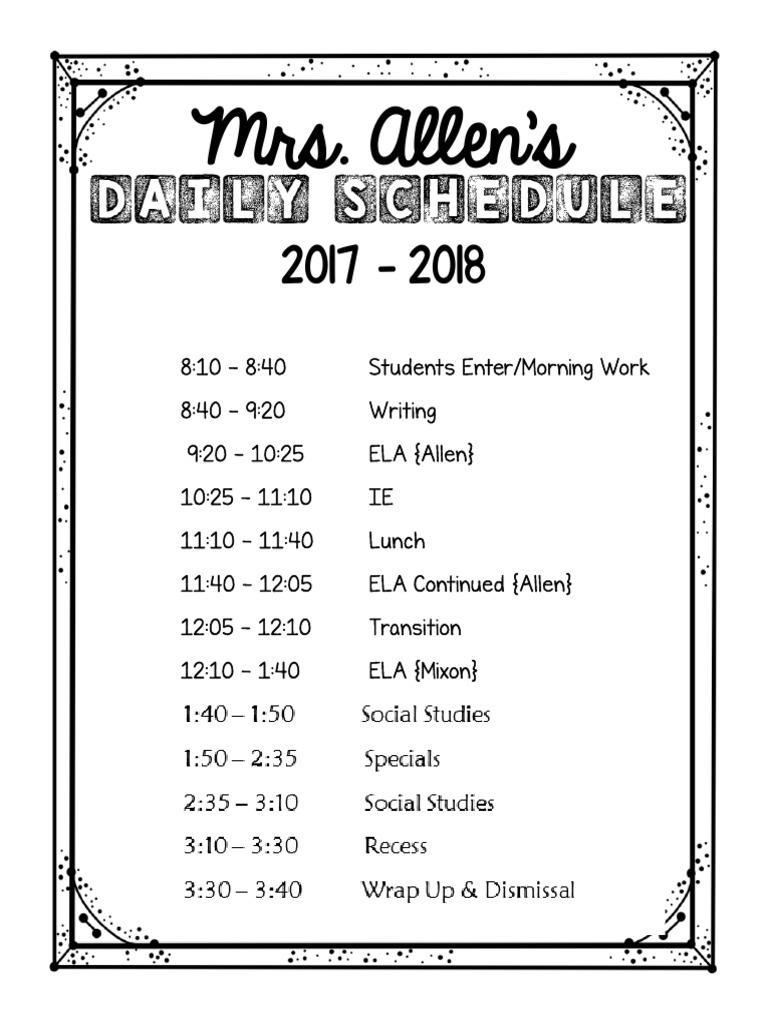 Mrs. Allen's
DAILY SCHEDULE
2017 - 2018

8:10 – 8:40 Students Enter/Morning Work
8:40 – 9:20 Writing
9:20 – 10:25 ELA {Allen}
10:25 – 11:10 IE
11:10 – 11:40 Lunch
11:40 – 12:05 ELA Continued {Allen}
12:05 – 12:10 Transition
12:10 – 1:40 ELA {Mixon}
1:40 – 1:50 Social Studies
1:50 – 2:35 Specials
2:35 – 3:10 Social Studies
3:10 – 3:30 Recess
3:30 – 3:40 Wrap Up & Dismissal